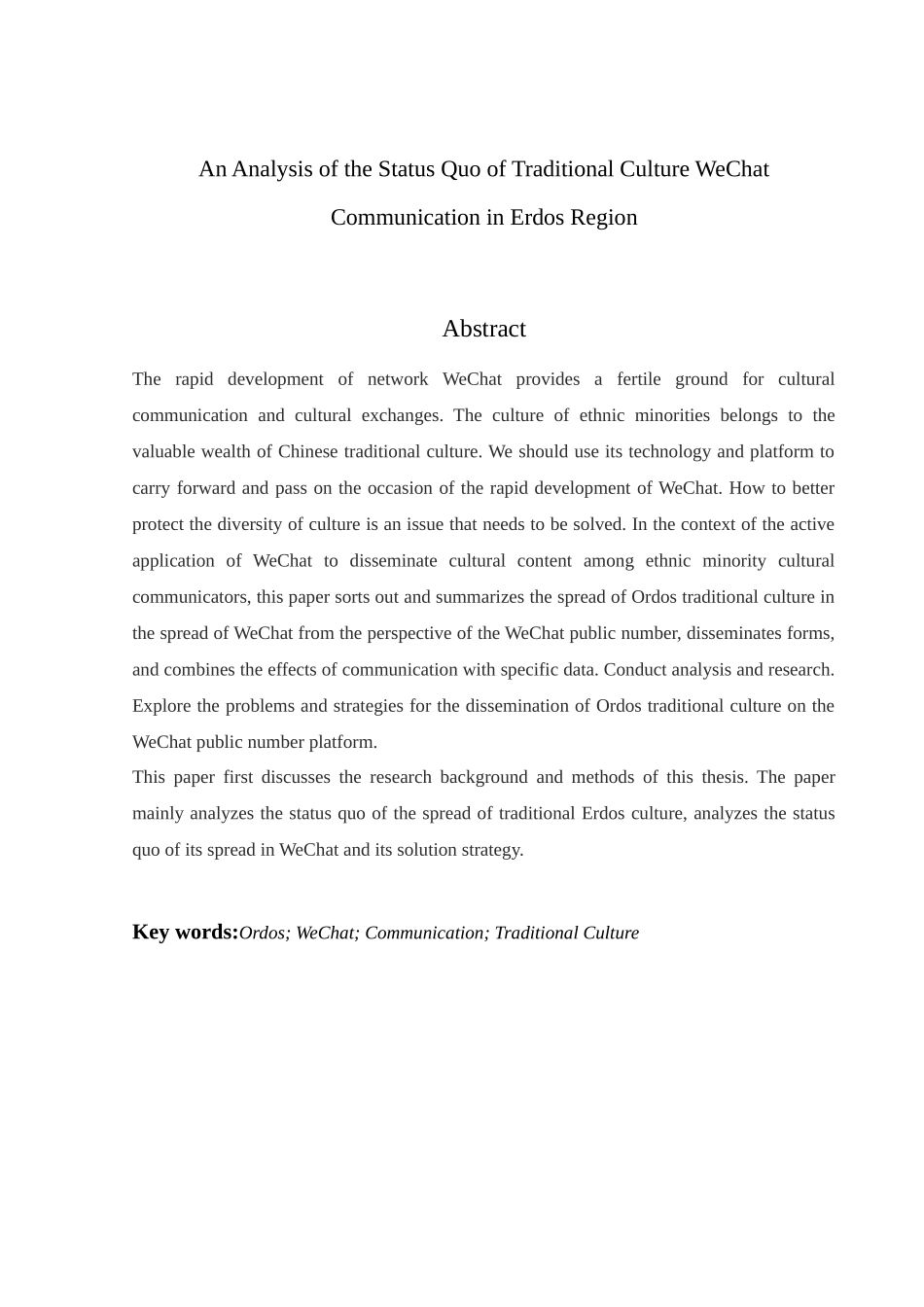 An Analysis of the Status Quo of Traditional Culture WeChat Communication in Erdos Region

Abstract

The rapid development of network WeChat provides a fertile ground for cultural communication and cultural exchanges. The culture of ethnic minorities belongs to the valuable wealth of Chinese traditional culture. We should use its technology and platform to carry forward and pass on the occasion of the rapid development of WeChat. How to better protect the diversity of culture is an issue that needs to be solved. In the context of the active application of WeChat to disseminate cultural content among ethnic minority cultural communicators, this paper sorts out and summarizes the spread of Ordos traditional culture in the spread of WeChat from the perspective of the WeChat public number, disseminates forms, and combines the effects of communication with specific data. Conduct analysis and research. Explore the problems and strategies for the dissemination of Ordos traditional culture on the WeChat public number platform.

This paper first discusses the research background and methods of this thesis. The paper mainly analyzes the status quo of the spread of traditional Erdos culture, analyzes the status quo of its spread in WeChat and its solution strategy.

Key words:Ordos; WeChat; Communication; Traditional Culture